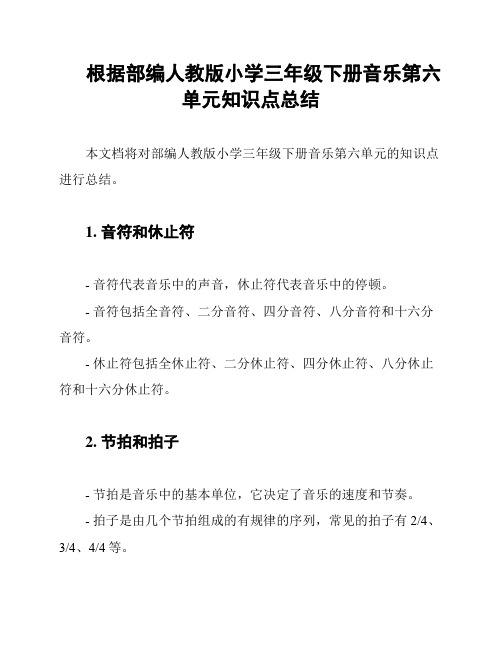 根据部编人教版小学三年级下册音乐第六单元知识点总结

本文档将对部编人教版小学三年级下册音乐第六单元的知识点进行总结。

1. 音符和休止符

- 音符代表音乐中的声音，休止符代表音乐中的停顿。

- 音符包括全音符、二分音符、四分音符、八分音符和十六分音符。

- 休止符包括全休止符、二分休止符、四分休止符、八分休止符和十六分休止符。

2. 节拍和拍子

- 节拍是音乐中的基本单位，它决定了音乐的速度和节奏。

- 拍子是由几个节拍组成的有规律的序列，常见的拍子有 2/4、3/4、4/4 等。